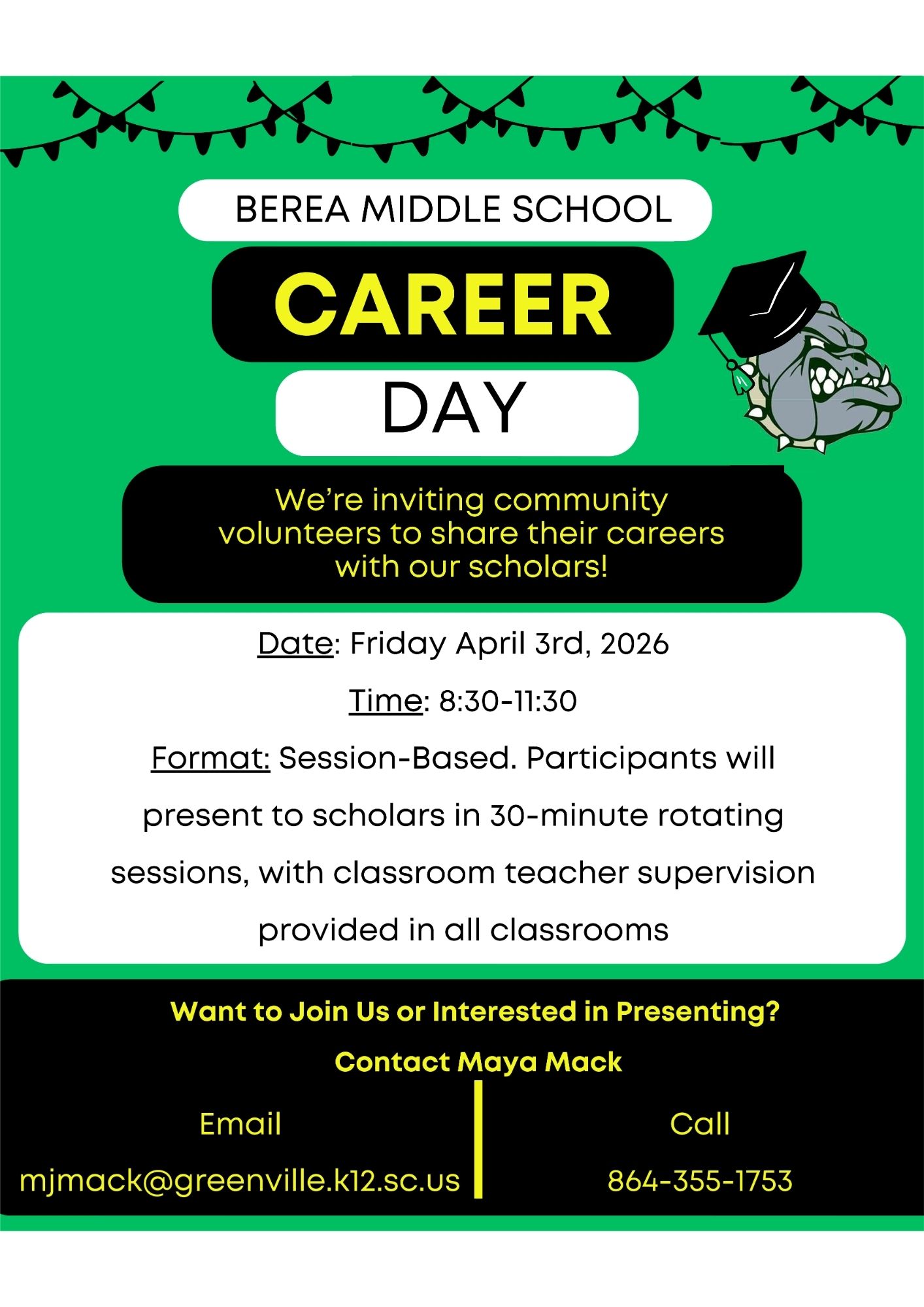 BEREA MIDDLE SCHOOL

CAREER

DAY

We're inviting community volunteers to share their careers with our scholars!

Date: Friday April 3rd, 2026

Time: 8:30-11:30

Format: Session-Based. Participants will present to scholars in 30-minute rotating sessions, with classroom teacher supervision provided in all classrooms

Want to Join Us or Interested in Presenting?

Contact Maya Mack

Email

mjmack@greenville.k12.sc.us

Call

864-355-1753